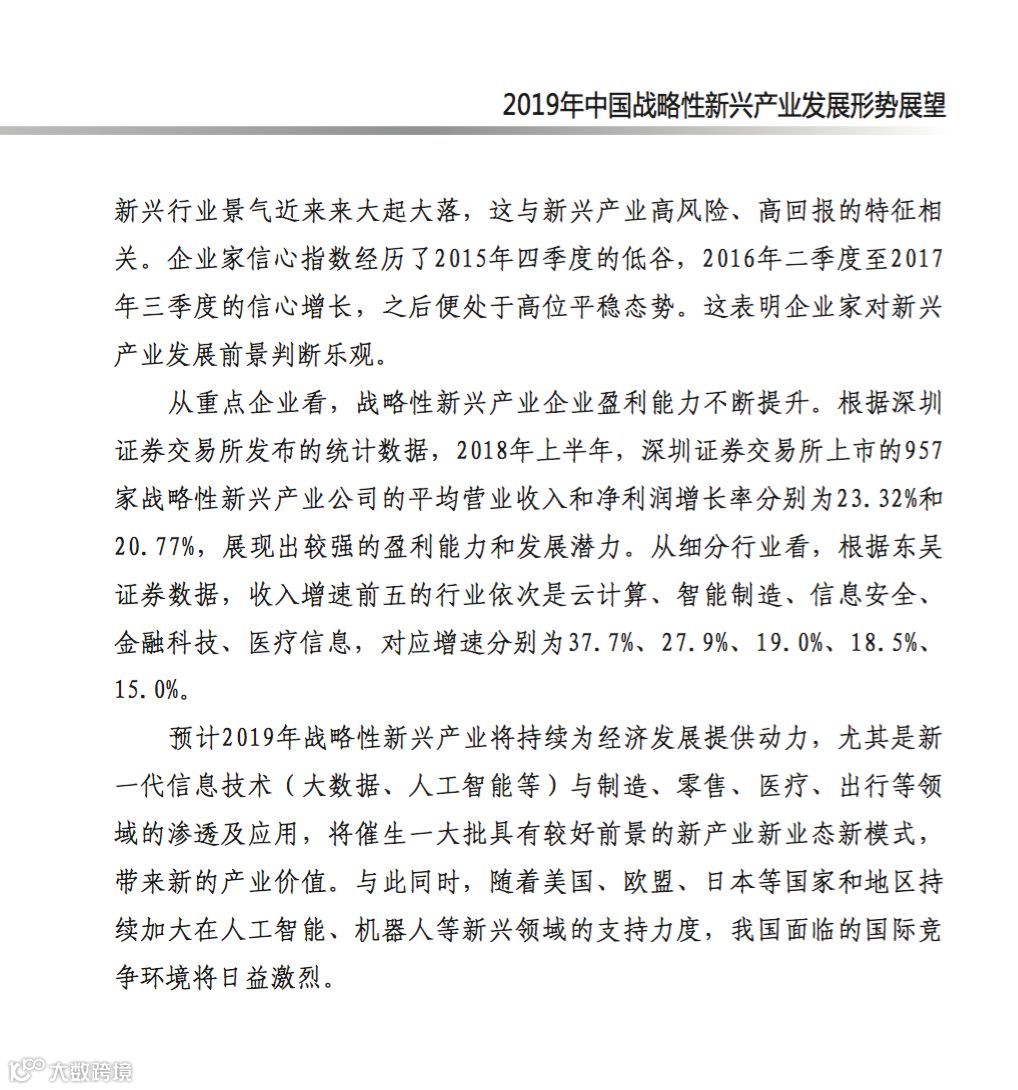 2019年中国战略性新兴产业发展形势展望

新兴行业景气近来来大起大落，这与新兴产业高风险、高回报的特征相关。企业家信心指数经历了2015年四季度的低谷，2016年二季度至2017年三季度的信心增长，之后便处于高位平稳态势。这表明企业家对新兴产业发展前景判断乐观。

从重点企业看，战略性新兴产业企业盈利能力不断提升。根据深圳证券交易所发布的统计数据，2018年上半年，深圳证券交易所上市的957家战略性新兴产业公司的平均营业收入和净利润增长率分别为23.32%和20.77%，展现出较强的盈利能力和发展潜力。从细分行业看，根据东吴证券数据，收入增速前五的行业依次是云计算、智能制造、信息安全、金融科技、医疗信息，对应增速分别为37.7%、27.9%、19.0%、18.5%、15.0%。

预计2019年战略性新兴产业将持续为经济发展提供动力，尤其是新一代信息技术（大数据、人工智能等）与制造、零售、医疗、出行等领域的渗透及应用，将催生一大批具有较好前景的新产业新业态新模式，带来新的产业价值。与此同时，随着美国、欧盟、日本等国家和地区持续加大在人工智能、机器人等新兴领域的支持力度，我国面临的国际竞争环境将日益激烈。

大数跨境